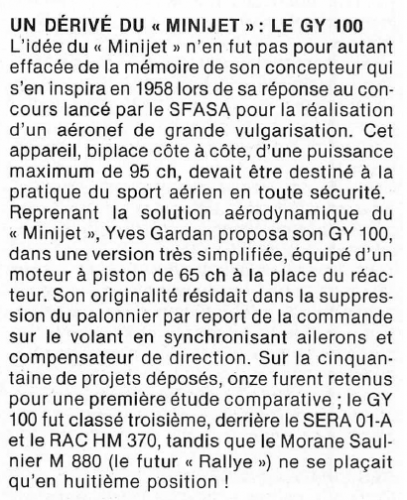 UN DÉRIVÉ DU « MINIJET » : LE GY 100
L'idée du « Minijet » n'en fut pas pour autant effacée de la mémoire de son concepteur qui s'en inspira en 1958 lors de sa réponse au concours lancé par le SFASA pour la réalisation d'un aéronef de grande vulgarisation. Cet appareil, biplace côte à côte, d'une puissance maximum de 95 ch, devait être destiné à la pratique du sport aérien en toute sécurité. Reprenant la solution aérodynamique du « Minijet », Yves Gardan proposa son GY 100, dans une version très simplifiée, équipé d'un moteur à piston de 65 ch à la place du réacteur. Son originalité résidait dans la suppression du palonnier par report de la commande sur le volant en synchronisant ailerons et compensateur de direction. Sur la cinquantaine de projets déposés, onze furent retenus pour une première étude comparative ; le GY 100 fut classé troisième, derrière le SERA 01-A et le RAC HM 370, tandis que le Morane Saulnier M 880 (le futur « Rallye ») ne se plaçait qu'en huitième position !